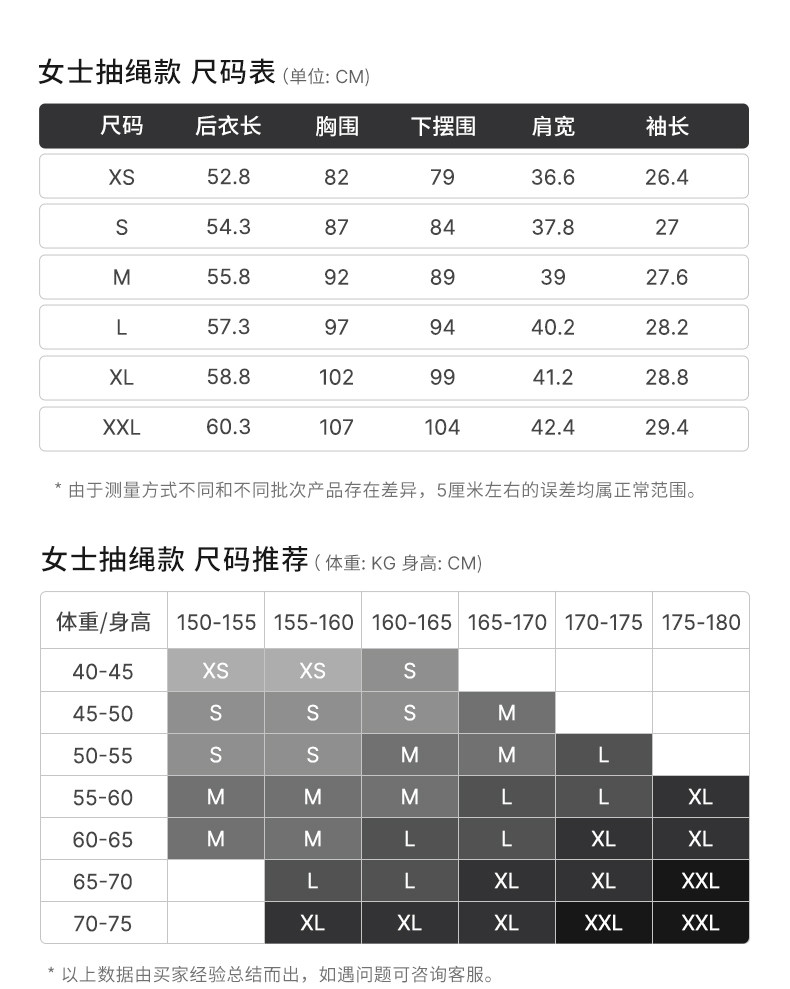 女士抽绳款 尺码表 (单位: CM)

| 尺码 | 后衣长 | 胸围 | 下摆围 | 肩宽 | 袖长 |
|---|---|---|---|---|---|
| XS | 52.8 | 82 | 79 | 36.6 | 26.4 |
| S | 54.3 | 87 | 84 | 37.8 | 27 |
| M | 55.8 | 92 | 89 | 39 | 27.6 |
| L | 57.3 | 97 | 94 | 40.2 | 28.2 |
| XL | 58.8 | 102 | 99 | 41.2 | 28.8 |
| XXL | 60.3 | 107 | 104 | 42.4 | 29.4 |

* 由于测量方式不同和不同批次产品存在差异，5厘米左右的误差均属正常范围。

女士抽绳款 尺码推荐 ( 体重: KG 身高: CM)

| 体重/身高 | 150-155 | 155-160 | 160-165 | 165-170 | 170-175 | 175-180 |
|---|---|---|---|---|---|---|
| 40-45 | XS | XS | S | | | |
| 45-50 | S | S | S | M | | |
| 50-55 | S | S | M | M | L | |
| 55-60 | M | M | M | L | L | XL |
| 60-65 | M | M | L | L | XL | XL |
| 65-70 | | L | L | XL | XL | XXL |
| 70-75 | | XL | XL | XL | XXL | XXL |

* 以上数据由买家经验总结而出，如遇问题可咨询客服。